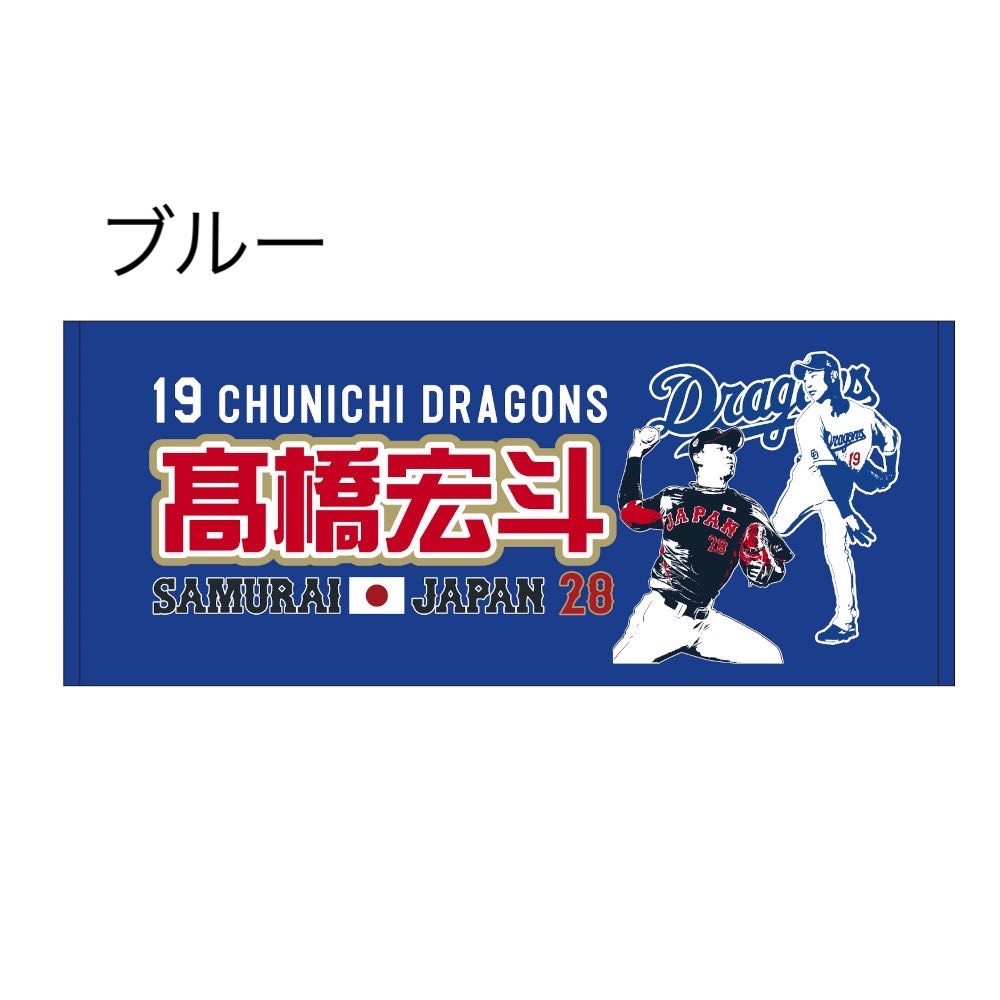 ブルー

19 CHUNICHI DRAGONS

髙橋宏斗

SAMURAI JAPAN 28

Dragons

JAPAN 28

Dragons 19